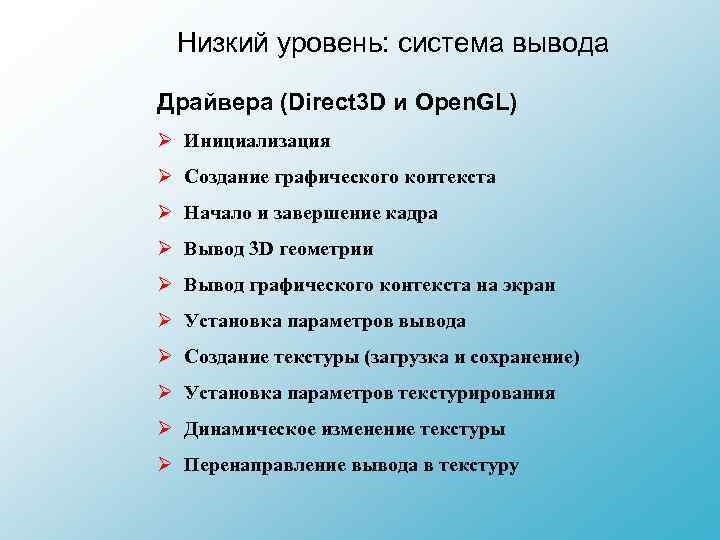 Низкий уровень: система вывода

Драйвера (Direct3D и OpenGL)

➢ Инициализация

➢ Создание графического контекста

➢ Начало и завершение кадра

➢ Вывод 3D геометрии

➢ Вывод графического контекста на экран

➢ Установка параметров вывода

➢ Создание текстуры (загрузка и сохранение)

➢ Установка параметров текстурирования

➢ Динамическое изменение текстуры

➢ Перенаправление вывода в текстуру